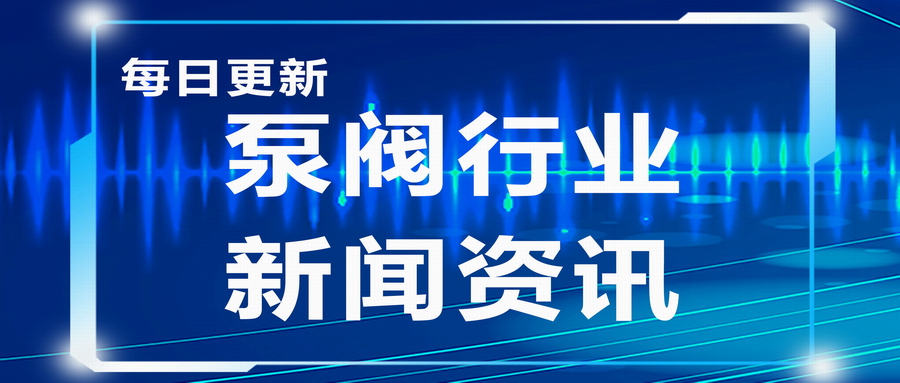 每日更新

泵阀行业

新闻资讯